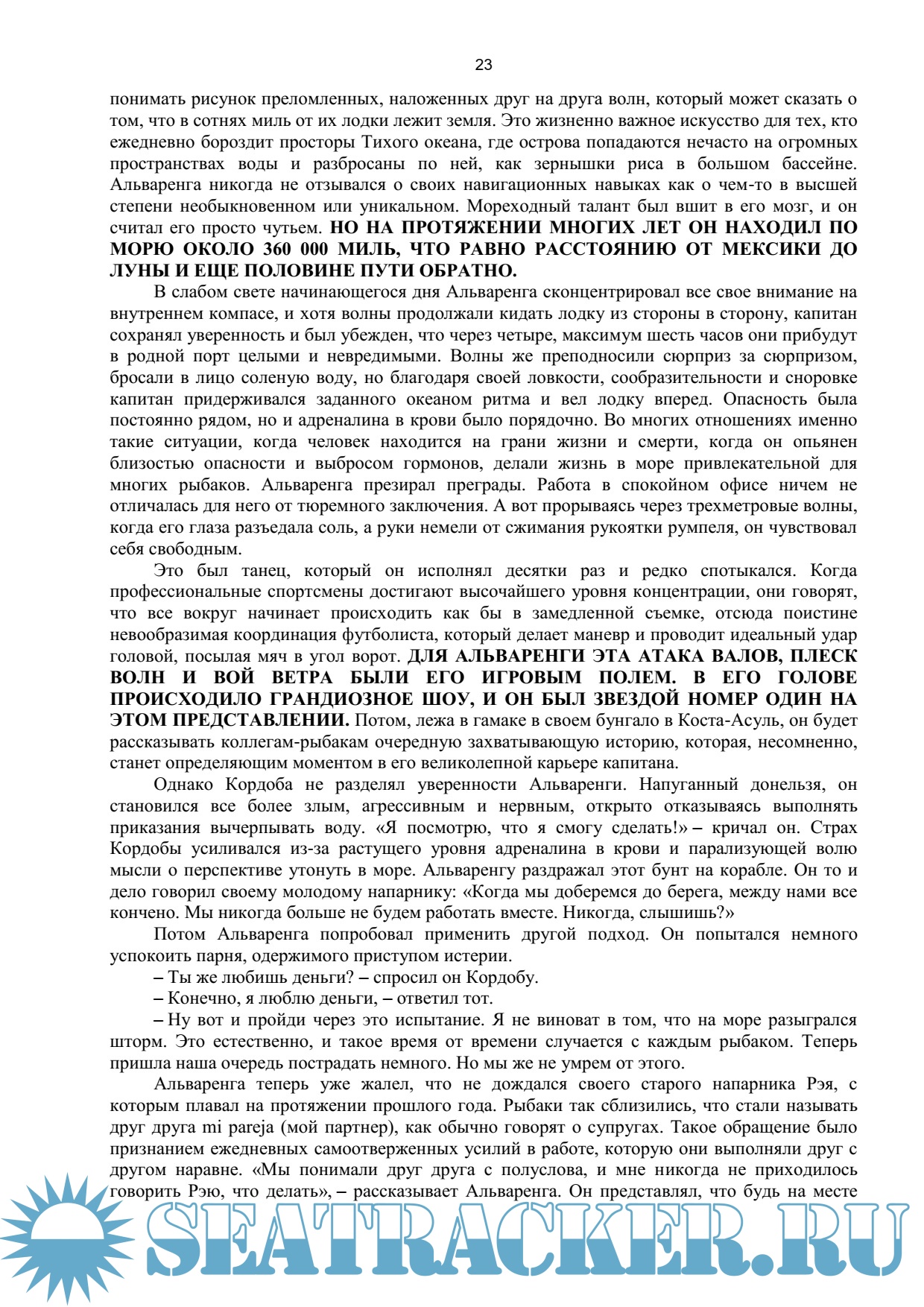 23

понимать рисунок преломленных, наложенных друг на друга волн, который может сказать о том, что в сотнях миль от их лодки лежит земля. Это жизненно важное искусство для тех, кто ежедневно бороздит просторы Тихого океана, где острова попадаются нечасто на огромных пространствах воды и разбросаны по ней, как зернышки риса в большом бассейне. Альваренга никогда не отзывался о своих навигационных навыках как о чем-то в высшей степени необыкновенном или уникальном. Мореходный талант был вшит в его мозг, и он считал его просто чутьем. НО НА ПРОТЯЖЕНИИ МНОГИХ ЛЕТ ОН НАХОДИЛ ПО МОРЮ ОКОЛО 360 000 МИЛЬ, ЧТО РАВНО РАССТОЯНИЮ ОТ МЕКСИКИ ДО ЛУНЫ И ЕЩЕ ПОЛОВИНЕ ПУТИ ОБРАТНО.

В слабом свете начинающегося дня Альваренга сконцентрировал все свое внимание на внутреннем компасе, и хотя волны продолжали кидать лодку из стороны в сторону, капитан сохранял уверенность и был убежден, что через четыре, максимум шесть часов они прибудут в родной порт целыми и невредимыми. Волны же преподносили сюрприз за сюрпризом, бросали в лицо соленую воду, но благодаря своей ловкости, сообразительности и сноровке капитан придерживался заданного океаном ритма и вел лодку вперед. Опасность была постоянно рядом, но и адреналина в крови было порядочно. Во многих отношениях именно такие ситуации, когда человек находится на грани жизни и смерти, когда он опьянен близостью опасности и выбросом гормонов, делали жизнь в море привлекательной для многих рыбаков. Альваренга презирал преграды. Работа в спокойном офисе ничем не отличалась для него от тюремного заключения. А вот прорываясь через трехметровые волны, когда его глаза разъедала соль, а руки немели от сжимания рукоятки румпеля, он чувствовал себя свободным.

Это был танец, который он исполнял десятки раз и редко спотыкался. Когда профессиональные спортсмены достигают высочайшего уровня концентрации, они говорят, что все вокруг начинает происходить как бы в замедленной съемке, отсюда поистине невообразимая координация футболиста, который делает маневр и проводит идеальный удар головой, посылая мяч в угол ворот. ДЛЯ АЛЬВАРЕНГИ ЭТА АТАКА ВАЛОВ, ПЛЕСК ВОЛН И ВОЙ ВЕТРА БЫЛИ ЕГО ИГРОВЫМ ПОЛЕМ. В ЕГО ГОЛОВЕ ПРОИСХОДИЛО ГРАНДИОЗНОЕ ШОУ, И ОН БЫЛ ЗВЕЗДОЙ НОМЕР ОДИН НА ЭТОМ ПРЕДСТАВЛЕНИИ. Потом, лежа в гамаке в своем бунгало в Коста-Асуль, он будет рассказывать коллегам-рыбакам очередную захватывающую историю, которая, несомненно, станет определяющим моментом в его великолепной карьере капитана.

Однако Кордоба не разделял уверенности Альваренги. Напуганный донельзя, он становился все более злым, агрессивным и нервным, открыто отказываясь выполнять приказания вычерпывать воду. «Я посмотрю, что я смогу сделать!» – кричал он. Страх Кордобы усиливался из-за растущего уровня адреналина в крови и парализующей волю мысли о перспективе утонуть в море. Альваренгу раздражал этот бунт на корабле. Он то и дело говорил своему молодому напарнику: «Когда мы доберемся до берега, между нами все кончено. Мы никогда больше не будем работать вместе. Никогда, слышишь?»

Потом Альваренга попробовал применить другой подход. Он попытался немного успокоить парня, одержимого приступом истерии.

– Ты же любишь деньги? – спросил он Кордобу.

– Конечно, я люблю деньги, – ответил тот.

– Ну вот и пройди через это испытание. Я не виноват в том, что на море разыгрался шторм. Это естественно, и такое время от времени случается с каждым рыбаком. Теперь пришла наша очередь пострадать немного. Но мы же не умрем от этого.

Альваренга теперь уже жалел, что не дождался своего старого напарника Рэя, с которым плавал на протяжении прошлого года. Рыбаки так сблизились, что стали называть друг друга mi pareja (мой партнер), как обычно говорят о супругах. Такое обращение было признанием ежедневных самоотверженных усилий в работе, которую они выполняли друг с другом наравне. «Мы понимали друг друга с полуслова, и мне никогда не приходилось говорить Рэю, что делать», – рассказывает Альваренга. Он представлял, что будь на месте

SEATRACKER.RU